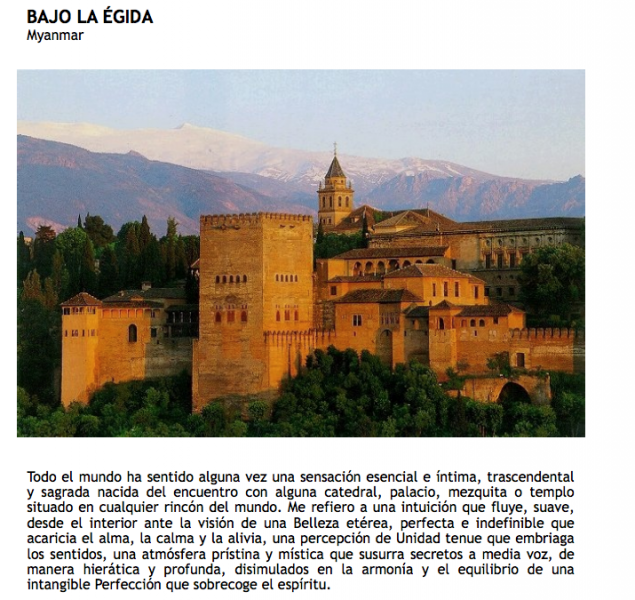 BAJO LA ÉGIDA
Myanmar

Todo el mundo ha sentido alguna vez una sensación esencial e íntima, trascendental y sagrada nacida del encuentro con alguna catedral, palacio, mezquita o templo situado en cualquier rincón del mundo. Me refiero a una intuición que fluye, suave, desde el interior ante la visión de una Belleza etérea, perfecta e indefinible que acaricia el alma, la calma y la alivia, una percepción de Unidad tenue que embriaga los sentidos, una atmósfera prístina y mística que susurra secretos a media voz, de manera hierática y profunda, disimulados en la armonía y el equilibrio de una intangible Perfección que sobrecoge el espíritu.